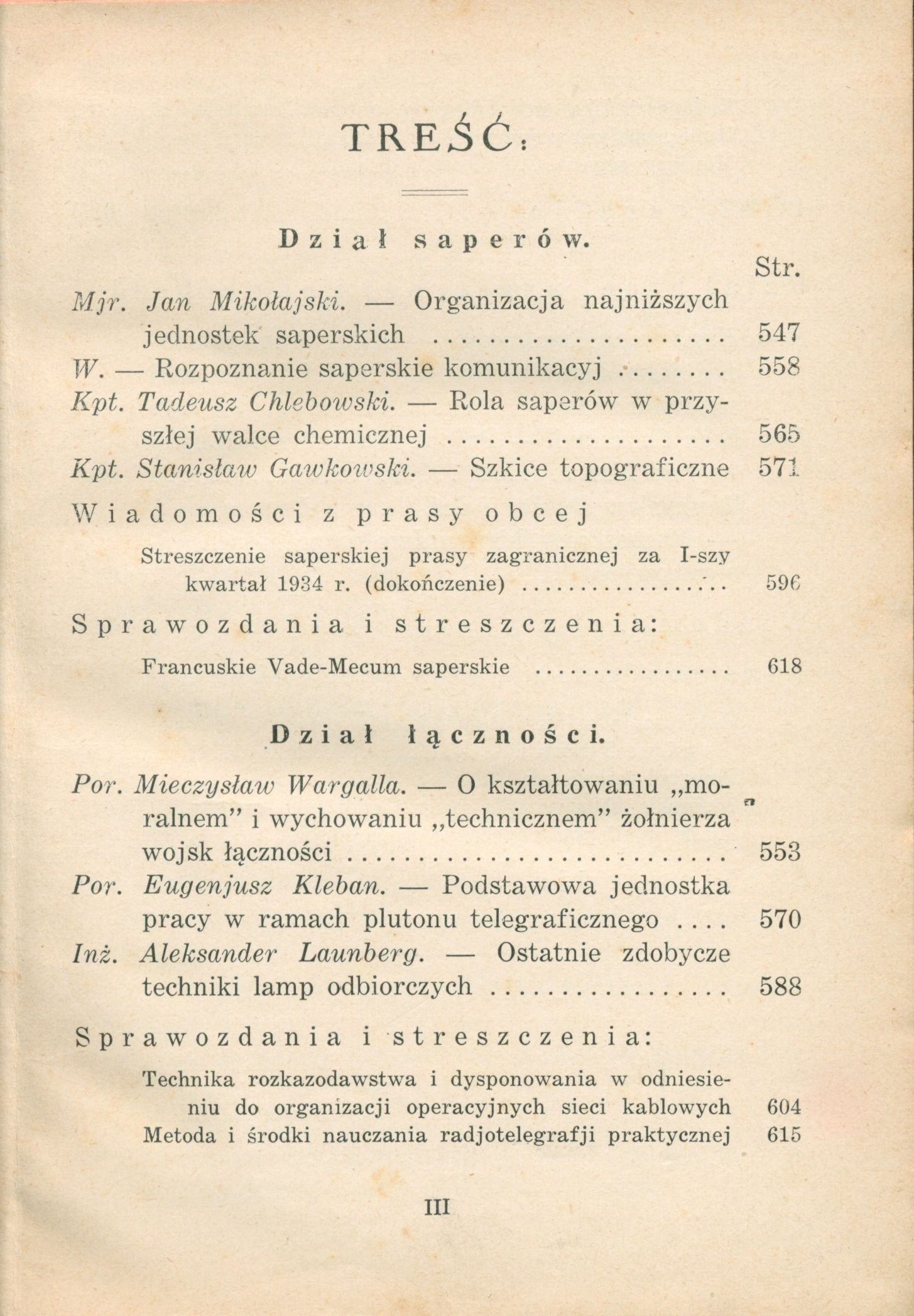 TREŚĆ:

Dział saperów.

Str.

Mjr. Jan Mikołajski. — Organizacja najniższych jednostek saperskich 547

W. — Rozpoznanie saperskie komunikacyj 558

Kpt. Tadeusz Chlebowski. — Rola saperów w przyszłej walce chemicznej 565

Kpt. Stanisław Gawkowski. — Szkice topograficzne 571

Wiadomości z prasy obcej

Streszczenie saperskiej prasy zagranicznej za I-szy kwartał 1934 r. (dokończenie) 596

Sprawozdania i streszczenia:

Francuskie Vade-Mecum saperskie 618

Dział łączności.

Por. Mieczysław Wargalla. — O kształtowaniu „moralnem" i wychowaniu „technicznem" żołnierza wojsk łączności 553

Por. Eugenjusz Kleban. — Podstawowa jednostka pracy w ramach plutonu telegraficznego 570

Inż. Aleksander Launberg. — Ostatnie zdobycze techniki lamp odbiorczych 588

Sprawozdania i streszczenia:

Technika rozkazodawstwa i dysponowania w odniesieniu do organizacji operacyjnych sieci kablowych 604

Metoda i środki nauczania radjotelegrafji praktycznej 615

III